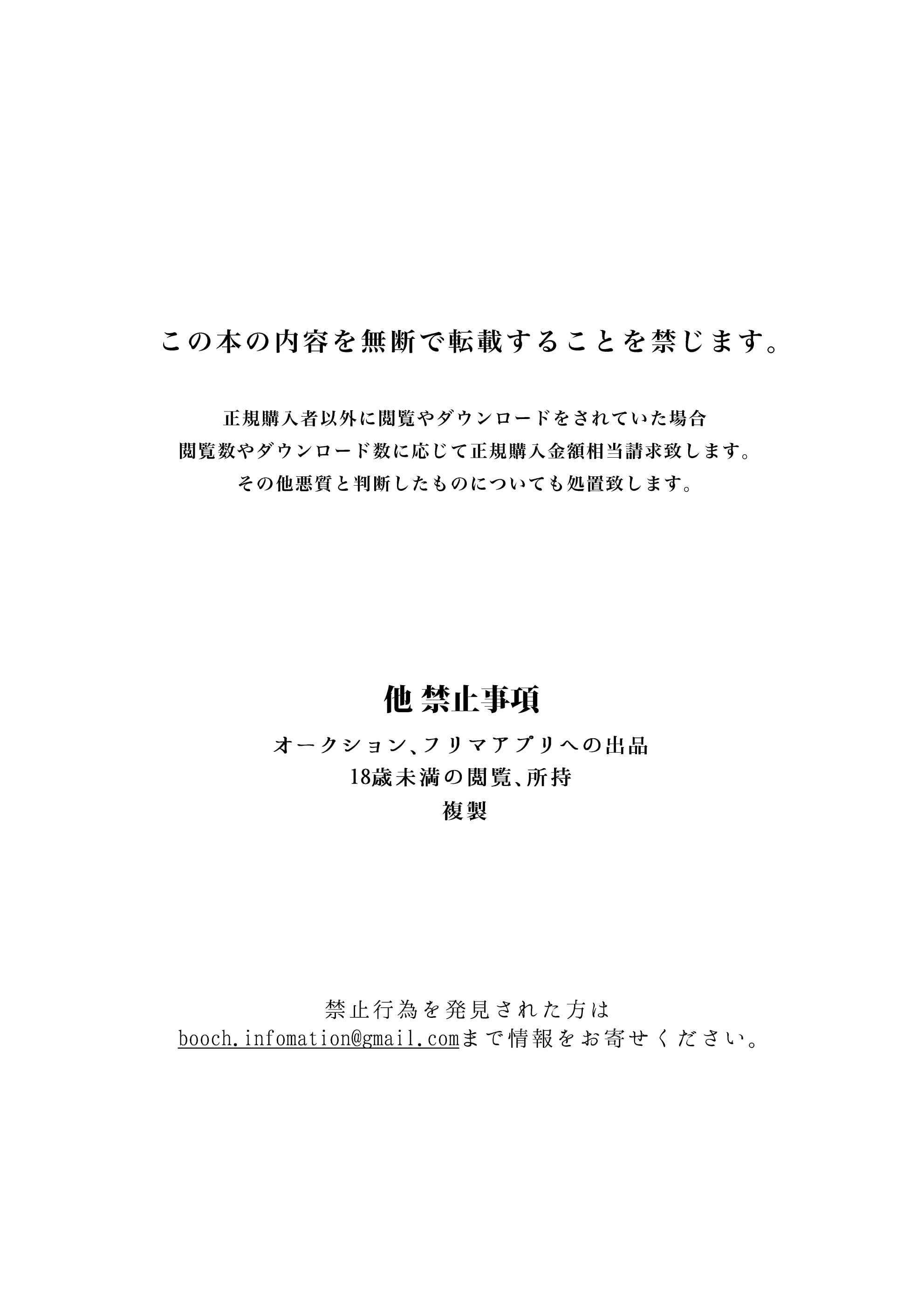 この本の内容を無断で転載することを禁じます。

正規購入者以外に閲覧やダウンロードをされていた場合
閲覧数やダウンロード数に応じて正規購入金額相当請求致します。
その他悪質と判断したものについても処置致します。

他 禁止事項

オークション、フリマアプリへの出品
18歳未満の閲覧、所持
複製

禁止行為を発見された方は
booch.infomation@gmail.comまで情報をお寄せください。